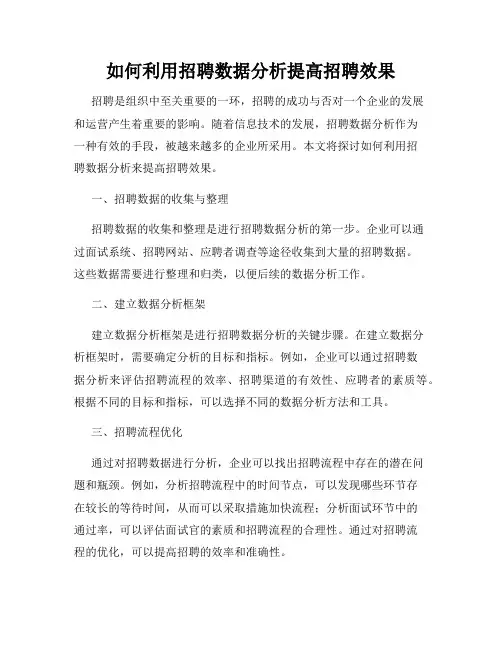 如何利用招聘数据分析提高招聘效果

招聘是组织中至关重要的一环，招聘的成功与否对一个企业的发展和运营产生着重要的影响。随着信息技术的发展，招聘数据分析作为一种有效的手段，被越来越多的企业所采用。本文将探讨如何利用招聘数据分析来提高招聘效果。

一、招聘数据的收集与整理

招聘数据的收集和整理是进行招聘数据分析的第一步。企业可以通过面试系统、招聘网站、应聘者调查等途径收集到大量的招聘数据。这些数据需要进行整理和归类，以便后续的数据分析工作。

二、建立数据分析框架

建立数据分析框架是进行招聘数据分析的关键步骤。在建立数据分析框架时，需要确定分析的目标和指标。例如，企业可以通过招聘数据分析来评估招聘流程的效率、招聘渠道的有效性、应聘者的素质等。根据不同的目标和指标，可以选择不同的数据分析方法和工具。

三、招聘流程优化

通过对招聘数据进行分析，企业可以找出招聘流程中存在的潜在问题和瓶颈。例如，分析招聘流程中的时间节点，可以发现哪些环节存在较长的等待时间，从而可以采取措施加快流程；分析面试环节中的通过率，可以评估面试官的素质和招聘流程的合理性。通过对招聘流程的优化，可以提高招聘的效率和准确性。